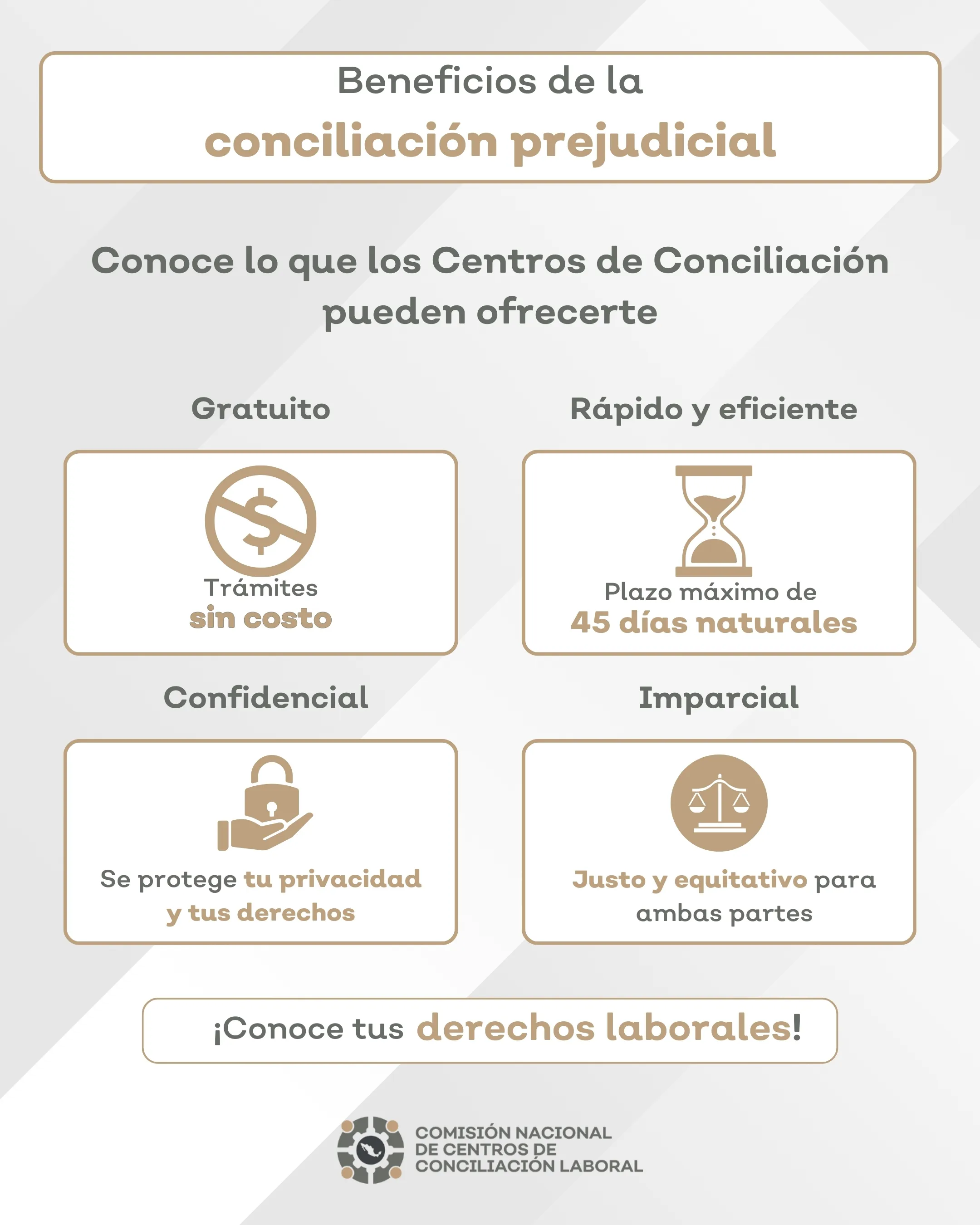 Beneficios de la
conciliación prejudicial

Conoce lo que los Centros de Conciliación pueden ofrecerte

Gratuito

Trámites
sin costo

Rápido y eficiente

Plazo máximo de
45 días naturales

Confidencial

Se protege tu privacidad y tus derechos

Imparcial

Justo y equitativo para ambas partes

¡Conoce tus derechos laborales!

COMISIÓN NACIONAL
DE CENTROS DE
CONCILIACIÓN LABORAL